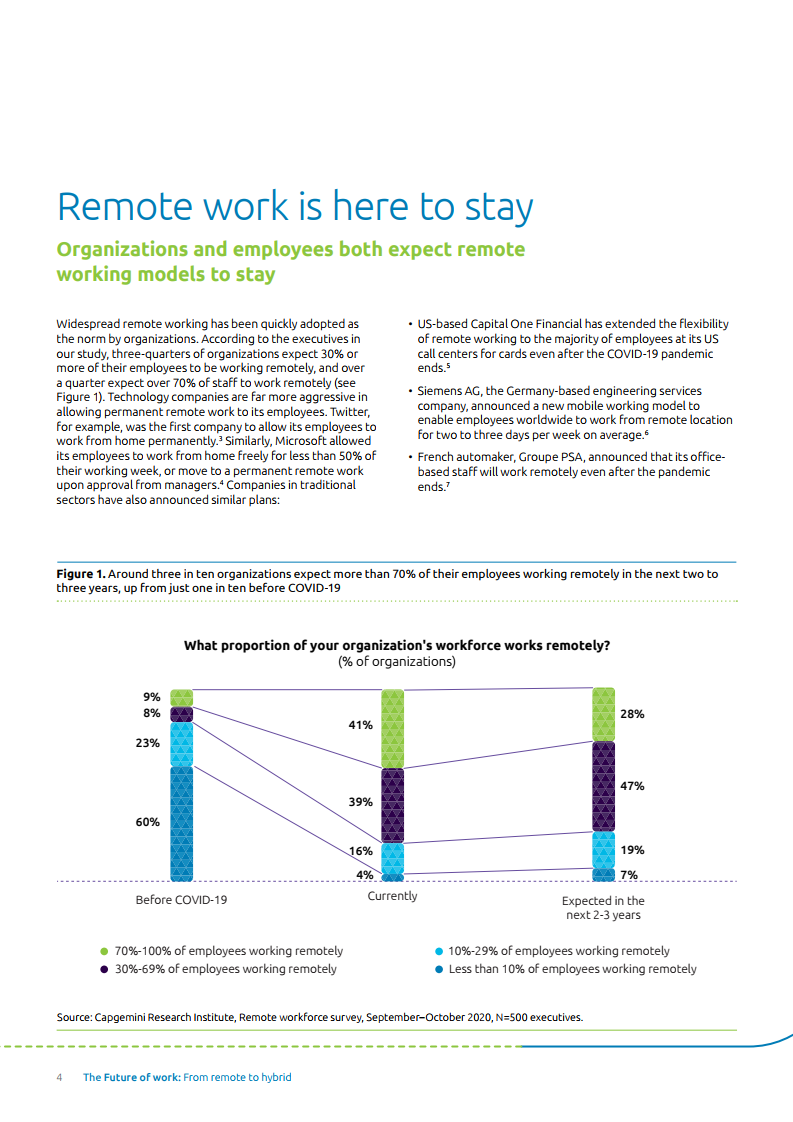 Remote work is here to stay

Organizations and employees both expect remote working models to stay

Widespread remote working has been quickly adopted as the norm by organizations. According to the executives in our study, three-quarters of organizations expect 30% or more of their employees to be working remotely, and over a quarter expect over 70% of staff to work remotely (see Figure 1). Technology companies are far more aggressive in allowing permanent remote work to its employees. Twitter, for example, was the first company to allow its employees to work from home permanently.$^3$ Similarly, Microsoft allowed its employees to work from home freely for less than 50% of their working week, or move to a permanent remote work upon approval from managers.$^4$ Companies in traditional sectors have also announced similar plans:

• US-based Capital One Financial has extended the flexibility of remote working to the majority of employees at its US call centers for cards even after the COVID-19 pandemic ends.$^5$

• Siemens AG, the Germany-based engineering services company, announced a new mobile working model to enable employees worldwide to work from remote location for two to three days per week on average.$^6$

• French automaker, Groupe PSA, announced that its office-based staff will work remotely even after the pandemic ends.$^7$

Figure 1. Around three in ten organizations expect more than 70% of their employees working remotely in the next two to three years, up from just one in ten before COVID-19

What proportion of your organization's workforce works remotely?
(% of organizations)

9%
8%
23%
60%
41%
39%
16%
4%
28%
47%
19%
7%

Before COVID-19
Currently
Expected in the next 2-3 years

70%-100% of employees working remotely
30%-69% of employees working remotely
10%-29% of employees working remotely
Less than 10% of employees working remotely

Source: Capgemini Research Institute, Remote workforce survey, September–October 2020, N=500 executives.

4 The Future of work: From remote to hybrid